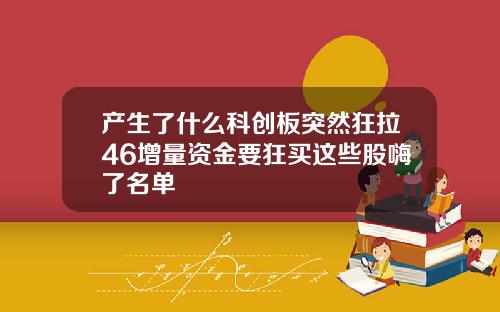 产生了什么科创板突然狂拉46增量资金要狂买这些股嗨了名单